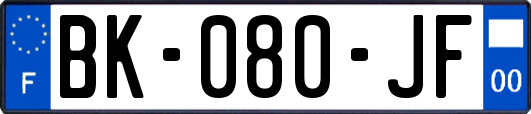 F
BK-080-JF
00